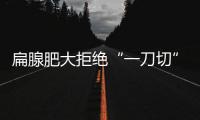 扁腺肥大拒绝“一刀切”